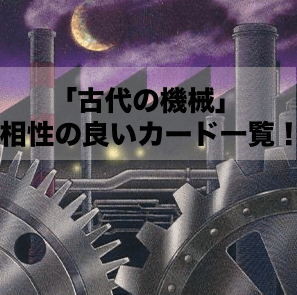 「古代の機械」
相性の良いカード一覧！